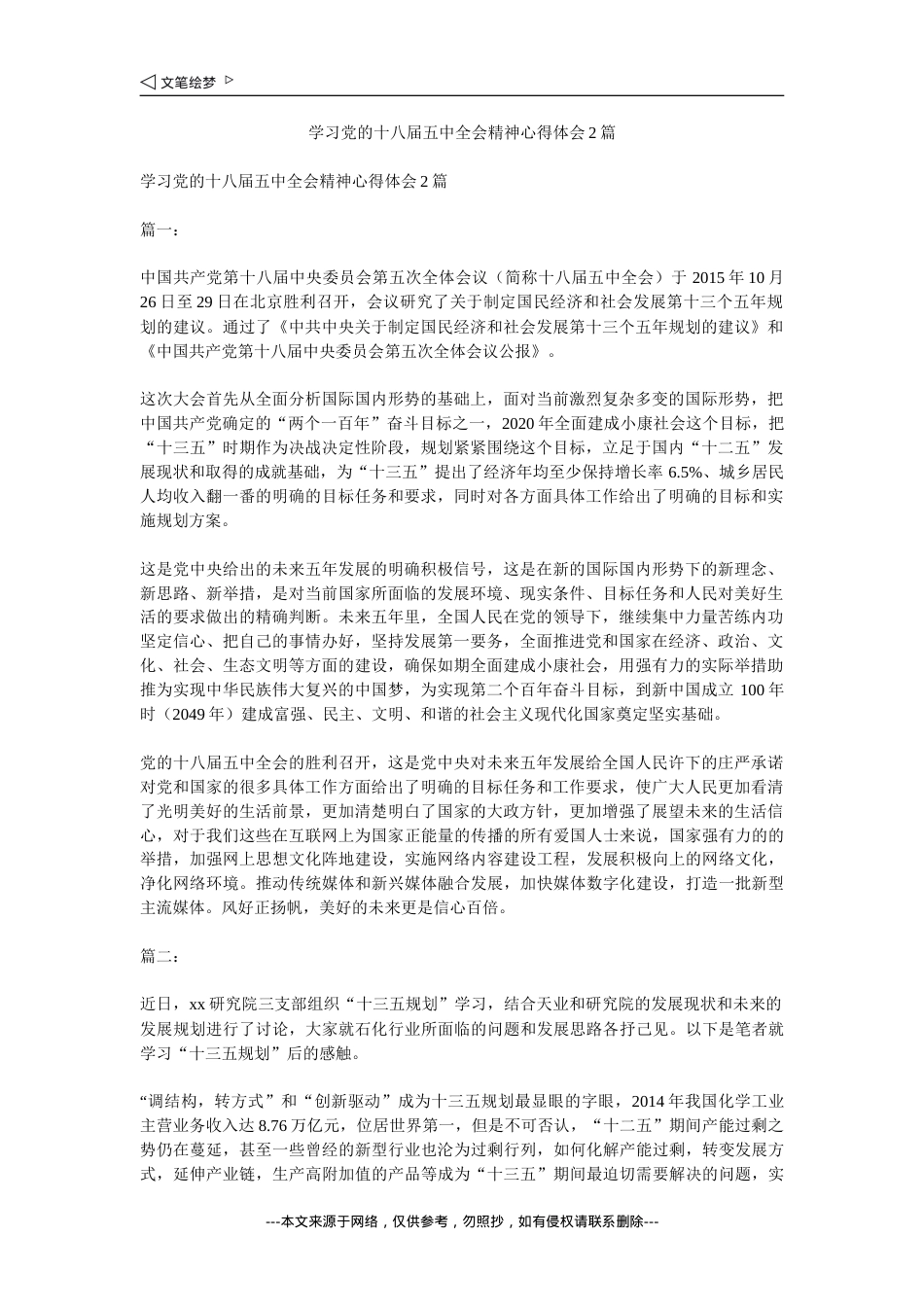 ◁ 文笔绘梦 ▷

学习党的十八届五中全会精神心得体会2篇

学习党的十八届五中全会精神心得体会2篇

篇一：

中国共产党第十八届中央委员会第五次全体会议（简称十八届五中全会）于2015年10月26日至29日在北京胜利召开，会议研究了关于制定国民经济和社会发展第十三个五年规划的建议。通过了《中共中央关于制定国民经济和社会发展第十三个五年规划的建议》和《中国共产党第十八届中央委员会第五次全体会议公报》。

这次大会首先从全面分析国际国内形势的基础上，面对当前激烈复杂多变的国际形势，把中国共产党确定的“两个一百年”奋斗目标之一，2020年全面建成小康社会这个目标，把“十三五”时期作为决战决定性阶段，规划紧紧围绕这个目标，立足于国内“十二五”发展现状和取得的成就基础，为“十三五”提出了经济年均至少保持增长率6.5%、城乡居民人均收入翻一番的明确的目标任务和要求，同时对各方面具体工作给出了明确的目标和实施规划方案。

这是党中央给出的未来五年发展的明确积极信号，这是在新的国际国内形势下的新理念、新思路、新举措，是对当前国家所面临的发展环境、现实条件、目标任务和人民对美好生活的要求做出的精确判断。未来五年里，全国人民在党的领导下，继续集中力量苦练内功坚定信心、把自己的事情办好，坚持发展第一要务，全面推进党和国家在经济、政治、文化、社会、生态文明等方面的建设，确保如期全面建成小康社会，用强有力的实际举措助推为实现中华民族伟大复兴的中国梦，为实现第二个百年奋斗目标，到新中国成立100年时（2049年）建成富强、民主、文明、和谐的社会主义现代化国家奠定坚实基础。

党的十八届五中全会的胜利召开，这是党中央对未来五年发展给全国人民许下的庄严承诺对党和国家的很多具体工作方面给出了明确的目标任务和工作要求，使广大人民更加看清了光明美好的生活前景，更加清楚明白了国家的大政方针，更加增强了展望未来的生活信心，对于我们这些在互联网上为国家正能量的传播的所有爱国人士来说，国家强有力的的举措，加强网上思想文化阵地建设，实施网络内容建设工程，发展积极向上的网络文化，净化网络环境。推动传统媒体和新兴媒体融合发展，加快媒体数字化建设，打造一批新型主流媒体。风好正扬帆，美好的未来更是信心百倍。

篇二：

近日，xx研究院三支部组织“十三五规划”学习，结合天业和研究院的发展现状和未来的发展规划进行了讨论，大家就石化行业所面临的问题和发展思路各抒己见。以下是笔者就学习“十三五规划”后的感触。

“调结构，转方式”和“创新驱动”成为十三五规划最显眼的字眼，2014年我国化学工业主营业务收入达8.76万亿元，位居世界第一，但是不可否认，“十二五”期间产能过剩之势仍在蔓延，甚至一些曾经的新型行业也沦为过剩行列，如何化解产能过剩，转变发展方式，延伸产业链，生产高附加值的产品等成为“十三五”期间最迫切需要解决的问题，实

---本文来源于网络，仅供参考，勿照抄，如有侵权请联系删除---